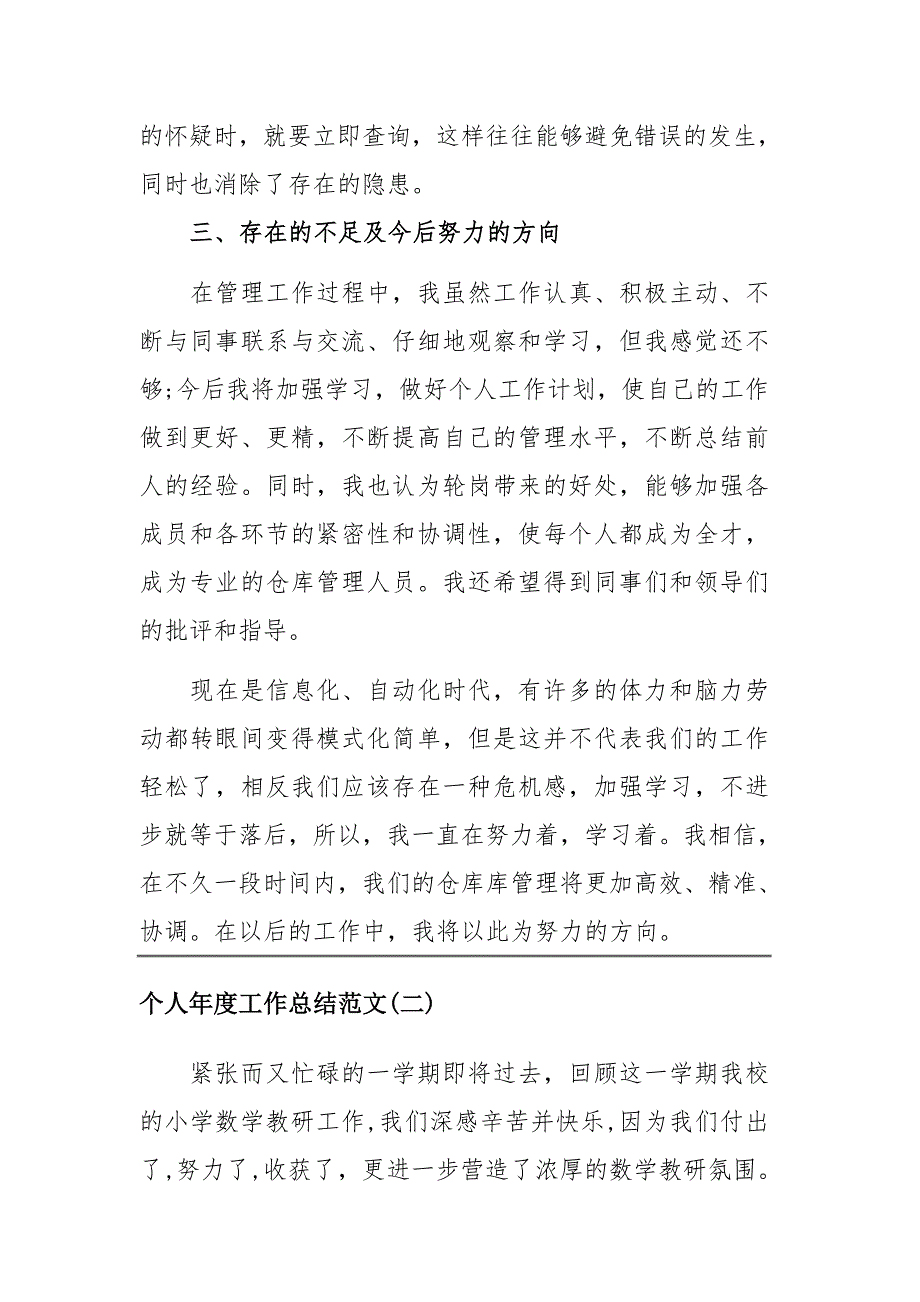 的怀疑时，就要立即查询，这样往往能够避免错误的发生，同时也消除了存在的隐患。

三、存在的不足及今后努力的方向

在管理工作过程中，我虽然工作认真、积极主动、不断与同事联系与交流、仔细地观察和学习，但我感觉还不够;今后我将加强学习，做好个人工作计划，使自己的工作做到更好、更精，不断提高自己的管理水平，不断总结前人的经验。同时，我也认为轮岗带来的好处，能够加强各成员和各环节的紧密性和协调性，使每个人都成为全才，成为专业的仓库管理人员。我还希望得到同事们和领导们的批评和指导。

现在是信息化、自动化时代，有许多的体力和脑力劳动都转眼间变得模式化简单，但是这并不代表我们的工作轻松了，相反我们应该存在一种危机感，加强学习，不进步就等于落后，所以，我一直在努力着，学习着。我相信，在不久一段时间内，我们的仓库库管理将更加高效、精准、协调。在以后的工作中，我将以此为努力的方向。

个人年度工作总结范文(二)

紧张而又忙碌的一学期即将过去，回顾这一学期我校的小学数学教研工作,我们深感辛苦并快乐,因为我们付出了,努力了,收获了，更进一步营造了浓厚的数学教研氛围。